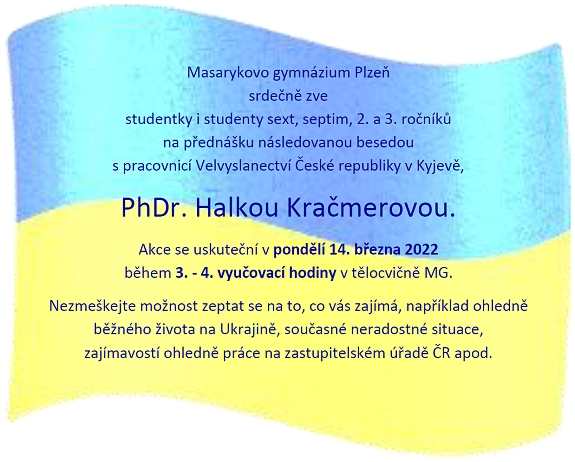 Masarykovo gymnázium Plzeň
srdečně zve
studentky i studenty sext, septim, 2. a 3. ročníků
na přednášku následovanou besedou
s pracovnicí Velvyslanectví České republiky v Kyjevě,

PhDr. Halkou Kračmerovou.

Akce se uskuteční v pondělí 14. března 2022
během 3. - 4. vyučovací hodiny v tělocvičně MG.

Nezmeškejte možnost zeptat se na to, co vás zajímá, například ohledně běžného života na Ukrajině, současné neradostné situace, zajímavostí ohledně práce na zastupitelském úřadě ČR apod.